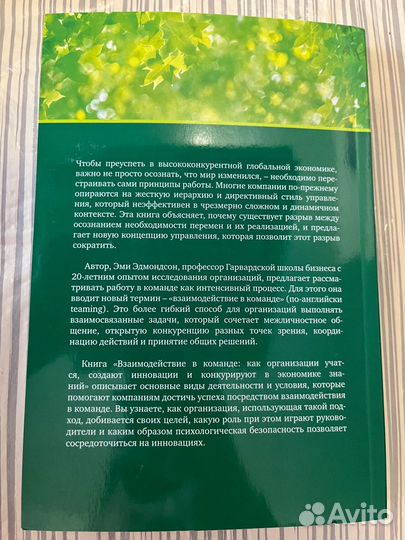 Чтобы преуспеть в высококонкурентной глобальной экономике, важно не просто осознать, что мир изменился, – необходимо перестраивать сами принципы работы. Многие компании по-прежнему опираются на жесткую иерархию и директивный стиль управления, который неэффективен в чрезмерно сложном и динамичном контексте. Эта книга объясняет, почему существует разрыв между осознанием необходимости перемен и их реализацией, и предлагает новую концепцию управления, которая позволит этот разрыв сократить.

Автор, Эми Эдмондсон, профессор Гарвардской школы бизнеса с 20-летним опытом исследования организаций, предлагает рассматривать работу в команде как интенсивный процесс. Для этого она вводит новый термин – «взаимодействие в команде» (по-английски teaming). Это более гибкий способ для организаций выполнять взаимосвязанные задачи, который сочетает межличностное общение, открытую конкуренцию разных точек зрения, координацию действий и принятие общих решений.

Книга «Взаимодействие в команде: как организации учатся, создают инновации и конкурируют в экономике знаний» описывает основные виды деятельности и условия, которые помогают компаниям достичь успеха посредством взаимодействия в команде. Вы узнаете, как организация, использующая такой подход, добивается своих целей, какую роль при этом играют руководители и каким образом психологическая безопасность позволяет сосредоточиться на инновациях.

Avito